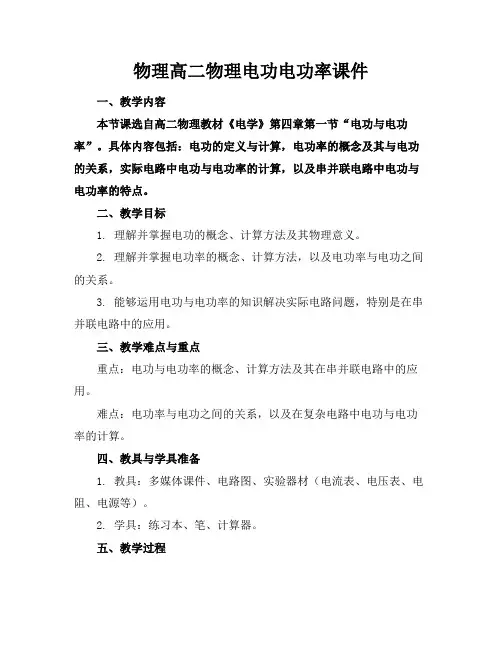 物理高二物理电功电功率课件

一、教学内容

本节课选自高二物理教材《电学》第四章第一节“电功与电功率”。具体内容包括：电功的定义与计算，电功率的概念及其与电功的关系，实际电路中电功与电功率的计算，以及串并联电路中电功与电功率的特点。

二、教学目标

1. 理解并掌握电功的概念、计算方法及其物理意义。

2. 理解并掌握电功率的概念、计算方法，以及电功率与电功之间的关系。

3. 能够运用电功与电功率的知识解决实际电路问题，特别是在串并联电路中的应用。

三、教学难点与重点

重点：电功与电功率的概念、计算方法及其在串并联电路中的应用。

难点：电功率与电功之间的关系，以及在复杂电路中电功与电功率的计算。

四、教具与学具准备

1. 教具：多媒体课件、电路图、实验器材（电流表、电压表、电阻、电源等）。

2. 学具：练习本、笔、计算器。

五、教学过程